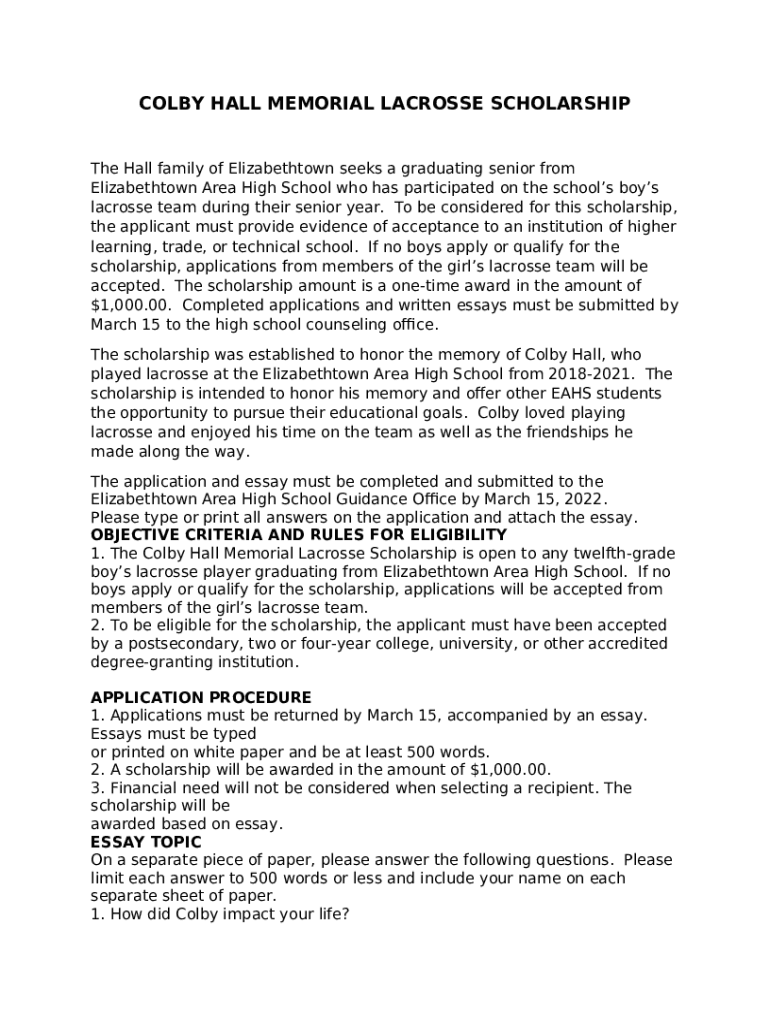 COLBY HALL MEMORIAL LACROSSE SCHOLARSHIP

The Hall family of Elizabethtown seeks a graduating senior from Elizabethtown Area High School who has participated on the school's boy's lacrosse team during their senior year. To be considered for this scholarship, the applicant must provide evidence of acceptance to an institution of higher learning, trade, or technical school. If no boys apply or qualify for the scholarship, applications from members of the girl's lacrosse team will be accepted. The scholarship amount is a one-time award in the amount of $1,000.00. Completed applications and written essays must be submitted by March 15 to the high school counseling office.

The scholarship was established to honor the memory of Colby Hall, who played lacrosse at the Elizabethtown Area High School from 2018-2021. The scholarship is intended to honor his memory and offer other EAHS students the opportunity to pursue their educational goals. Colby loved playing lacrosse and enjoyed his time on the team as well as the friendships he made along the way.

The application and essay must be completed and submitted to the Elizabethtown Area High School Guidance Office by March 15, 2022. Please type or print all answers on the application and attach the essay.
OBJECTIVE CRITERIA AND RULES FOR ELIGIBILITY
1. The Colby Hall Memorial Lacrosse Scholarship is open to any twelfth-grade boy's lacrosse player graduating from Elizabethtown Area High School. If no boys apply or qualify for the scholarship, applications will be accepted from members of the girl's lacrosse team.
2. To be eligible for the scholarship, the applicant must have been accepted by a postsecondary, two or four-year college, university, or other accredited degree-granting institution.

APPLICATION PROCEDURE
1. Applications must be returned by March 15, accompanied by an essay. Essays must be typed
or printed on white paper and be at least 500 words.
2. A scholarship will be awarded in the amount of $1,000.00.
3. Financial need will not be considered when selecting a recipient. The scholarship will be
awarded based on essay.
ESSAY TOPIC
On a separate piece of paper, please answer the following questions. Please limit each answer to 500 words or less and include your name on each separate sheet of paper.
1. How did Colby impact your life?